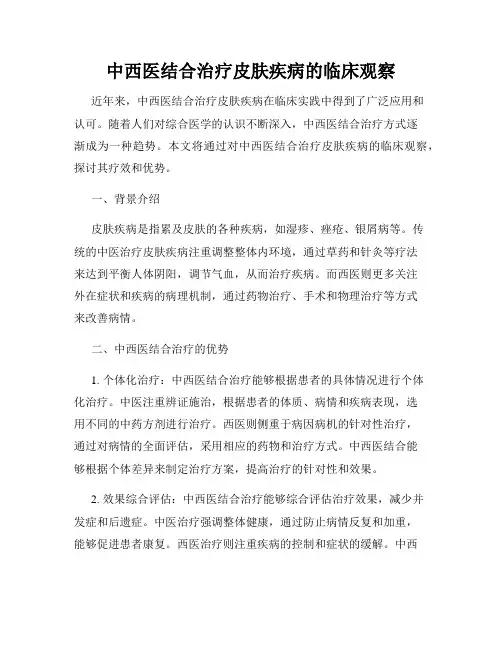 中西医结合治疗皮肤疾病的临床观察

近年来，中西医结合治疗皮肤疾病在临床实践中得到了广泛应用和认可。随着人们对综合医学的认识不断深入，中西医结合治疗方式逐渐成为一种趋势。本文将通过对中西医结合治疗皮肤疾病的临床观察，探讨其疗效和优势。

一、背景介绍

皮肤疾病是指累及皮肤的各种疾病，如湿疹、痤疮、银屑病等。传统的中医治疗皮肤疾病注重调整整体内环境，通过草药和针灸等疗法来达到平衡人体阴阳，调节气血，从而治疗疾病。而西医则更多关注外在症状和疾病的病理机制，通过药物治疗、手术和物理治疗等方式来改善病情。

二、中西医结合治疗的优势

1. 个体化治疗：中西医结合治疗能够根据患者的具体情况进行个体化治疗。中医注重辨证施治，根据患者的体质、病情和疾病表现，选用不同的中药方剂进行治疗。西医则侧重于病因病机的针对性治疗，通过对病情的全面评估，采用相应的药物和治疗方式。中西医结合能够根据个体差异来制定治疗方案，提高治疗的针对性和效果。

2. 效果综合评估：中西医结合治疗能够综合评估治疗效果，减少并发症和后遗症。中医治疗强调整体健康，通过防止病情反复和加重，能够促进患者康复。西医治疗则注重疾病的控制和症状的缓解。中西